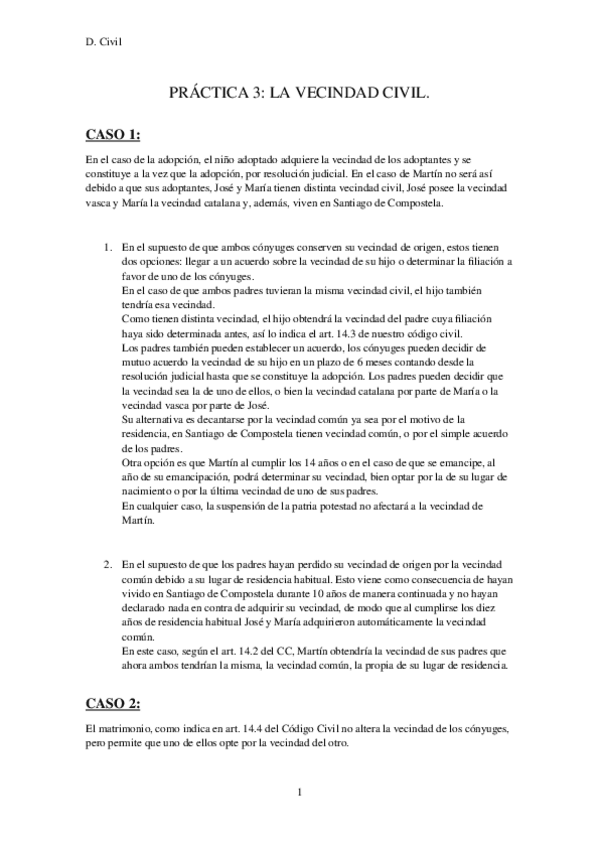 D. Civil

PRÁCTICA 3: LA VECINDAD CIVIL.

CASO 1:

En el caso de la adopción, el niño adoptado adquiere la vecindad de los adoptantes y se constituye a la vez que la adopción, por resolución judicial. En el caso de Martín no será así debido a que sus adoptantes, José y María tienen distinta vecindad civil, José posee la vecindad vasca y María la vecindad catalana y, además, viven en Santiago de Compostela.

1. En el supuesto de que ambos cónyuges conserven su vecindad de origen, estos tienen dos opciones: llegar a un acuerdo sobre la vecindad de su hijo o determinar la filiación a favor de uno de los cónyuges.
En el caso de que ambos padres tuvieran la misma vecindad civil, el hijo también tendría esa vecindad.
Como tienen distinta vecindad, el hijo obtendrá la vecindad del padre cuya filiación haya sido determinada antes, así lo indica el art. 14.3 de nuestro código civil.
Los padres también pueden establecer un acuerdo, los cónyuges pueden decidir de mutuo acuerdo la vecindad de su hijo en un plazo de 6 meses contando desde la resolución judicial hasta que se constituye la adopción. Los padres pueden decidir que la vecindad sea la de uno de ellos, o bien la vecindad catalana por parte de María o la vecindad vasca por parte de José.
Su alternativa es decantarse por la vecindad común ya sea por el motivo de la residencia, en Santiago de Compostela tienen vecindad común, o por el simple acuerdo de los padres.
Otra opción es que Martín al cumplir los 14 años o en el caso de que se emancipe, al año de su emancipación, podrá determinar su vecindad, bien optar por la de su lugar de nacimiento o por la última vecindad de uno de sus padres.
En cualquier caso, la suspensión de la patria potestad no afectará a la vecindad de Martín.

2. En el supuesto de que los padres hayan perdido su vecindad de origen por la vecindad común debido a su lugar de residencia habitual. Esto viene como consecuencia de hayan vivido en Santiago de Compostela durante 10 años de manera continuada y no hayan declarado nada en contra de adquirir su vecindad, de modo que al cumplirse los diez años de residencia habitual José y María adquirieron automáticamente la vecindad común.
En este caso, según el art. 14.2 del CC, Martín obtendría la vecindad de sus padres que ahora ambos tendrían la misma, la vecindad común, la propia de su lugar de residencia.

CASO 2:

El matrimonio, como indica en art. 14.4 del Código Civil no altera la vecindad de los cónyuges, pero permite que uno de ellos opte por la vecindad del otro.

1